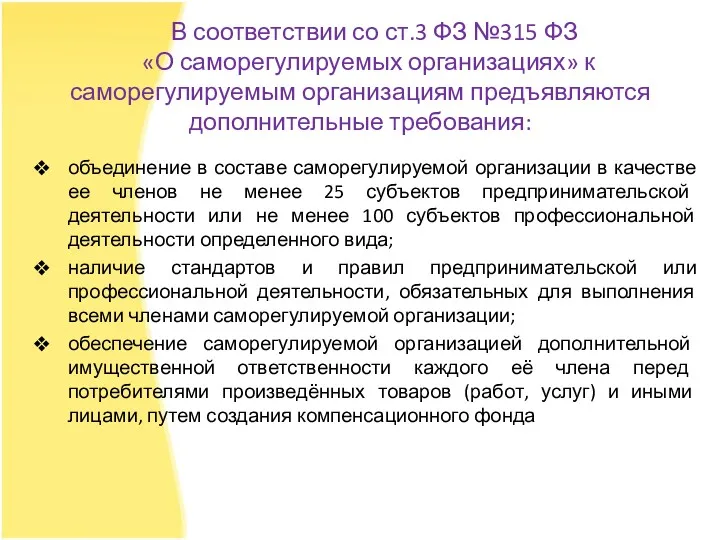 В соответствии со ст.3 ФЗ №315 ФЗ «О саморегулируемых организациях» к саморегулируемым организациям предъявляются дополнительные требования:

❖ объединение в составе саморегулируемой организации в качестве ее членов не менее 25 субъектов предпринимательской деятельности или не менее 100 субъектов профессиональной деятельности определенного вида;

❖ наличие стандартов и правил предпринимательской или профессиональной деятельности, обязательных для выполнения всеми членами саморегулируемой организации;

❖ обеспечение саморегулируемой организацией дополнительной имущественной ответственности каждого её члена перед потребителями произведённых товаров (работ, услуг) и иными лицами, путем создания компенсационного фонда